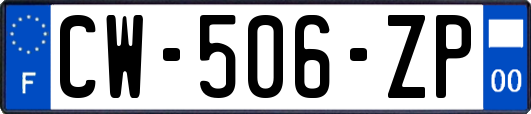 F
CW-506-ZP
00